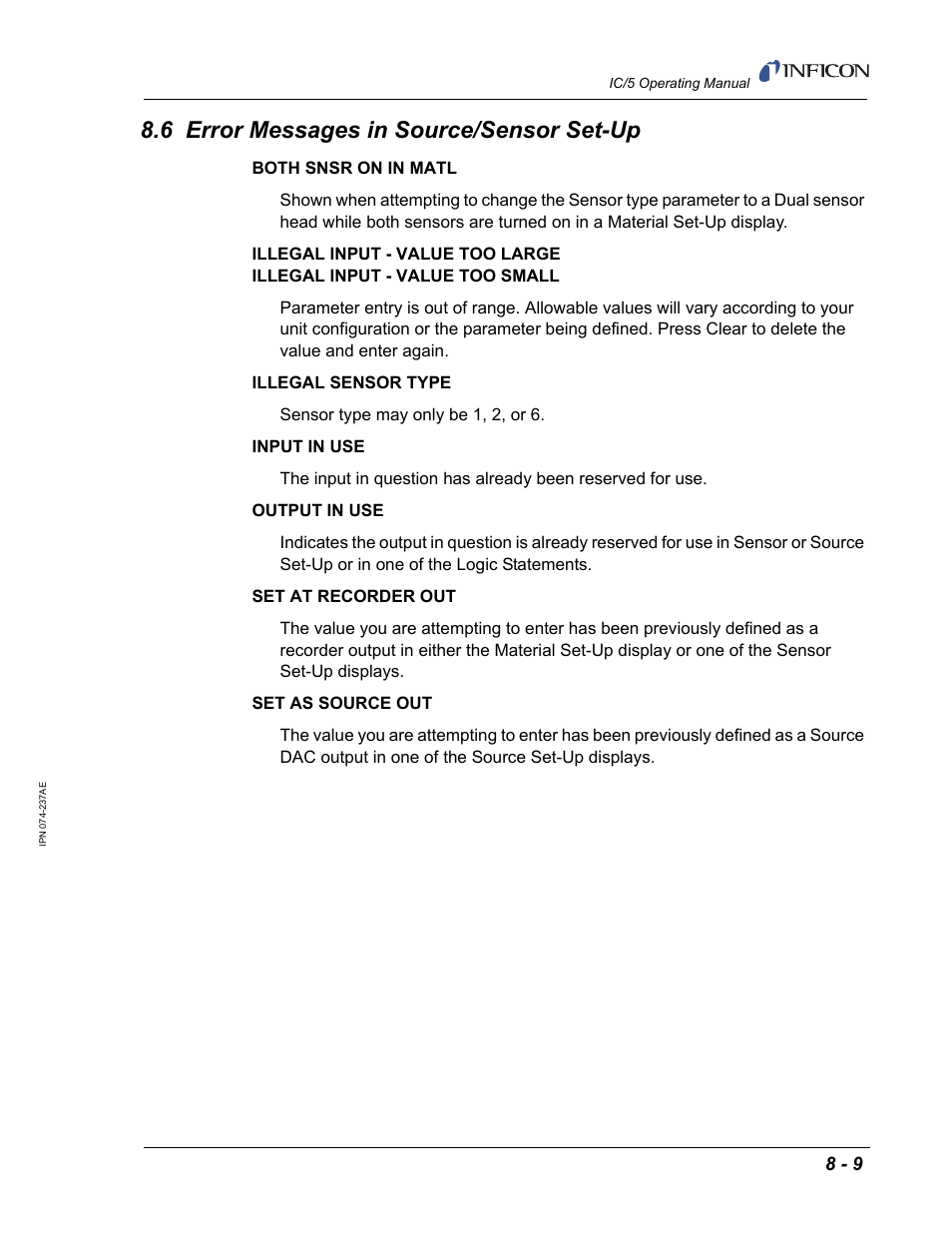 IC/5 Operating Manual INFICON

8.6 Error Messages in Source/Sensor Set-Up

BOTH SNSR ON IN MATL

Shown when attempting to change the Sensor type parameter to a Dual sensor head while both sensors are turned on in a Material Set-Up display.

ILLEGAL INPUT - VALUE TOO LARGE
ILLEGAL INPUT - VALUE TOO SMALL

Parameter entry is out of range. Allowable values will vary according to your unit configuration or the parameter being defined. Press Clear to delete the value and enter again.

ILLEGAL SENSOR TYPE

Sensor type may only be 1, 2, or 6.

INPUT IN USE

The input in question has already been reserved for use.

OUTPUT IN USE

Indicates the output in question is already reserved for use in Sensor or Source Set-Up or in one of the Logic Statements.

SET AT RECORDER OUT

The value you are attempting to enter has been previously defined as a recorder output in either the Material Set-Up display or one of the Sensor Set-Up displays.

SET AS SOURCE OUT

The value you are attempting to enter has been previously defined as a Source DAC output in one of the Source Set-Up displays.

IPN 074-237AE

8 - 9